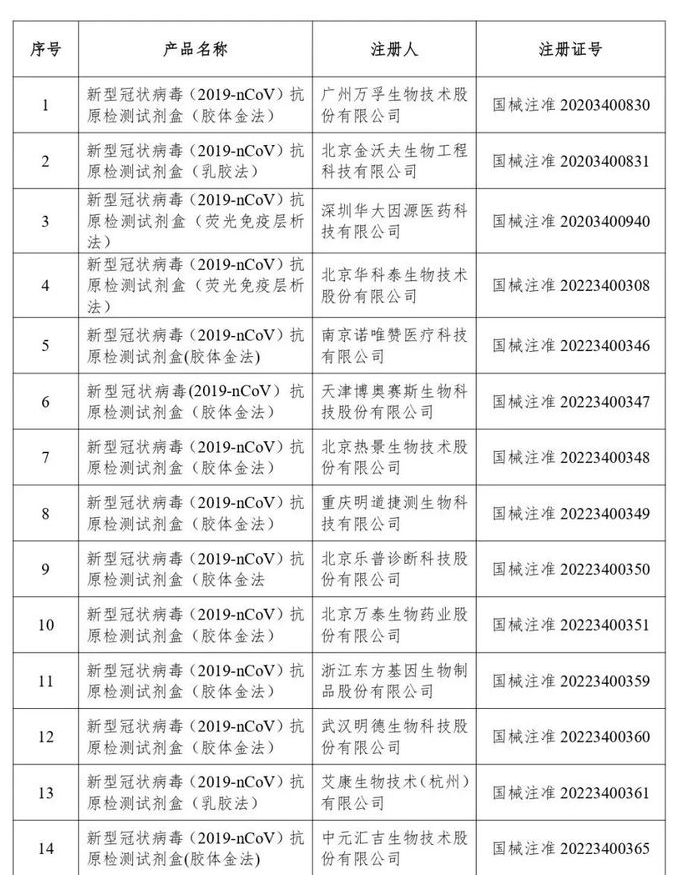 | 序号 | 产品名称 | 注册人 | 注册证号 |
|---|---|---|---|
| 1 | 新型冠状病毒（2019-nCoV）抗原检测试剂盒（胶体金法） | 广州万孚生物技术股份有限公司 | 国械注准 20203400830 |
| 2 | 新型冠状病毒（2019-nCoV）抗原检测试剂盒（乳胶法） | 北京金沃夫生物工程科技有限公司 | 国械注准 20203400831 |
| 3 | 新型冠状病毒（2019-nCoV）抗原检测试剂盒（荧光免疫层析法） | 深圳华大因源医药科技有限公司 | 国械注准 20203400940 |
| 4 | 新型冠状病毒（2019-nCoV）抗原检测试剂盒（荧光免疫层析法） | 北京华科泰生物技术股份有限公司 | 国械注准 20223400308 |
| 5 | 新型冠状病毒（2019-nCoV）抗原检测试剂盒(胶体金法) | 南京诺唯赞医疗科技有限公司 | 国械注准 20223400346 |
| 6 | 新型冠状病毒(2019-nCoV）抗原检测试剂盒（胶体金法） | 天津博奥赛斯生物科技股份有限公司 | 国械注准 20223400347 |
| 7 | 新型冠状病毒（2019-nCoV）抗原检测试剂盒（胶体金法） | 北京热景生物技术股份有限公司 | 国械注准 20223400348 |
| 8 | 新型冠状病毒（2019-nCoV）抗原检测试剂盒（胶体金法） | 重庆明道捷测生物科技有限公司 | 国械注准 20223400349 |
| 9 | 新型冠状病毒（2019-nCoV）抗原检测试剂盒（胶体金法 | 北京乐普诊断科技股份有限公司 | 国械注准 20223400350 |
| 10 | 新型冠状病毒（2019-nCoV）抗原检测试剂盒（胶体金法） | 北京万泰生物药业股份有限公司 | 国械注准 20223400351 |
| 11 | 新型冠状病毒（2019-nCoV）抗原检测试剂盒（胶体金法） | 浙江东方基因生物制品股份有限公司 | 国械注准 20223400359 |
| 12 | 新型冠状病毒（2019-nCoV）抗原检测试剂盒（胶体金法） | 武汉明德生物科技股份有限公司 | 国械注准 20223400360 |
| 13 | 新型冠状病毒（2019-nCoV）抗原检测试剂盒（乳胶法） | 艾康生物技术（杭州）有限公司 | 国械注准 20223400361 |
| 14 | 新型冠状病毒（2019-nCoV）抗原检测试剂盒(胶体金法) | 中元汇吉生物技术股份有限公司 | 国械注准 20223400365 |